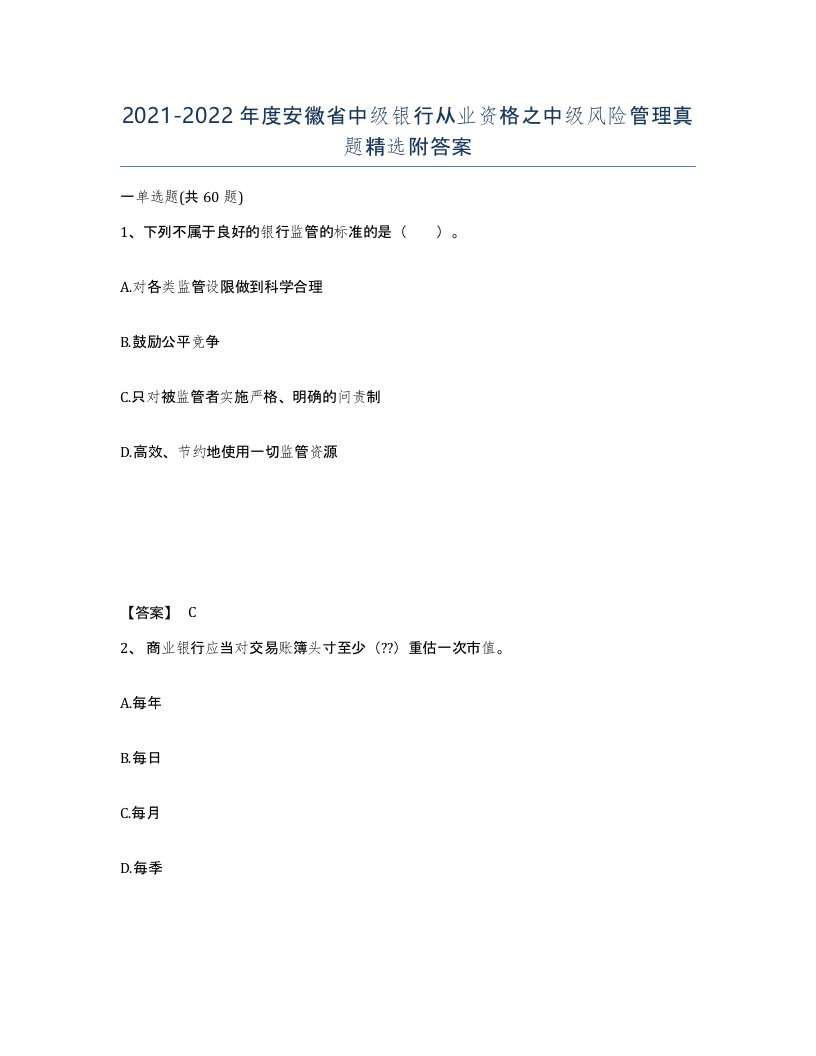 2021-2022年度安徽省中级银行从业资格之中级风险管理真题精选附答案

一单选题(共60题)

1、下列不属于良好的银行监管的标准的是（　　）。

A.对各类监管设限做到科学合理

B.鼓励公平竞争

C.只对被监管者实施严格、明确的问责制

D.高效、节约地使用一切监管资源

【答案】 C

2、 商业银行应当对交易账簿头寸至少（??）重估一次市值。

A.每年

B.每日

C.每月

D.每季